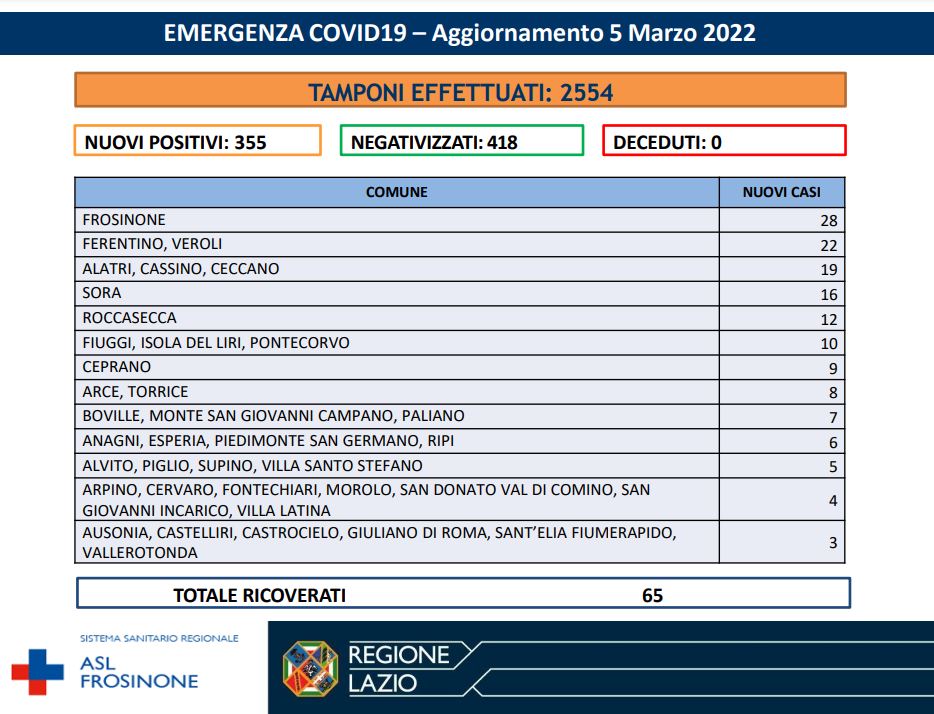 EMERGENZA COVID19 – Aggiornamento 5 Marzo 2022

TAMPONI EFFETTUATI: 2554

NUOVI POSITIVI: 355

NEGATIVIZZATI: 418

DECEDUTI: 0

| COMUNE | NUOVI CASI |
|---|---|
| FROSINONE | 28 |
| FERENTINO, VEROLI | 22 |
| ALATRI, CASSINO, CECCANO | 19 |
| SORA | 16 |
| ROCCASECCA | 12 |
| FIUGGI, ISOLA DEL LIRI, PONTECORVO | 10 |
| CEPRANO | 9 |
| ARCE, TORRICE | 8 |
| BOVILLE, MONTE SAN GIOVANNI CAMPANO, PALIANO | 7 |
| ANAGNI, ESPERIA, PIEDIMONTE SAN GERMANO, RIPI | 6 |
| ALVITO, PIGLIO, SUPINO, VILLA SANTO STEFANO | 5 |
| ARPINO, CERVARO, FONTECHIARI, MOROLO, SAN DONATO VAL DI COMINO, SAN GIOVANNI INCARICO, VILLA LATINA | 4 |
| AUSONIA, CASTELLIRI, CASTROCIELO, GIULIANO DI ROMA, SANT'ELIA FIUMERAPIDO, VALLEROTONDA | 3 |

TOTALE RICOVERATI 65

SISTEMA SANITARIO REGIONALE
ASL FROSINONE

REGIONE LAZIO